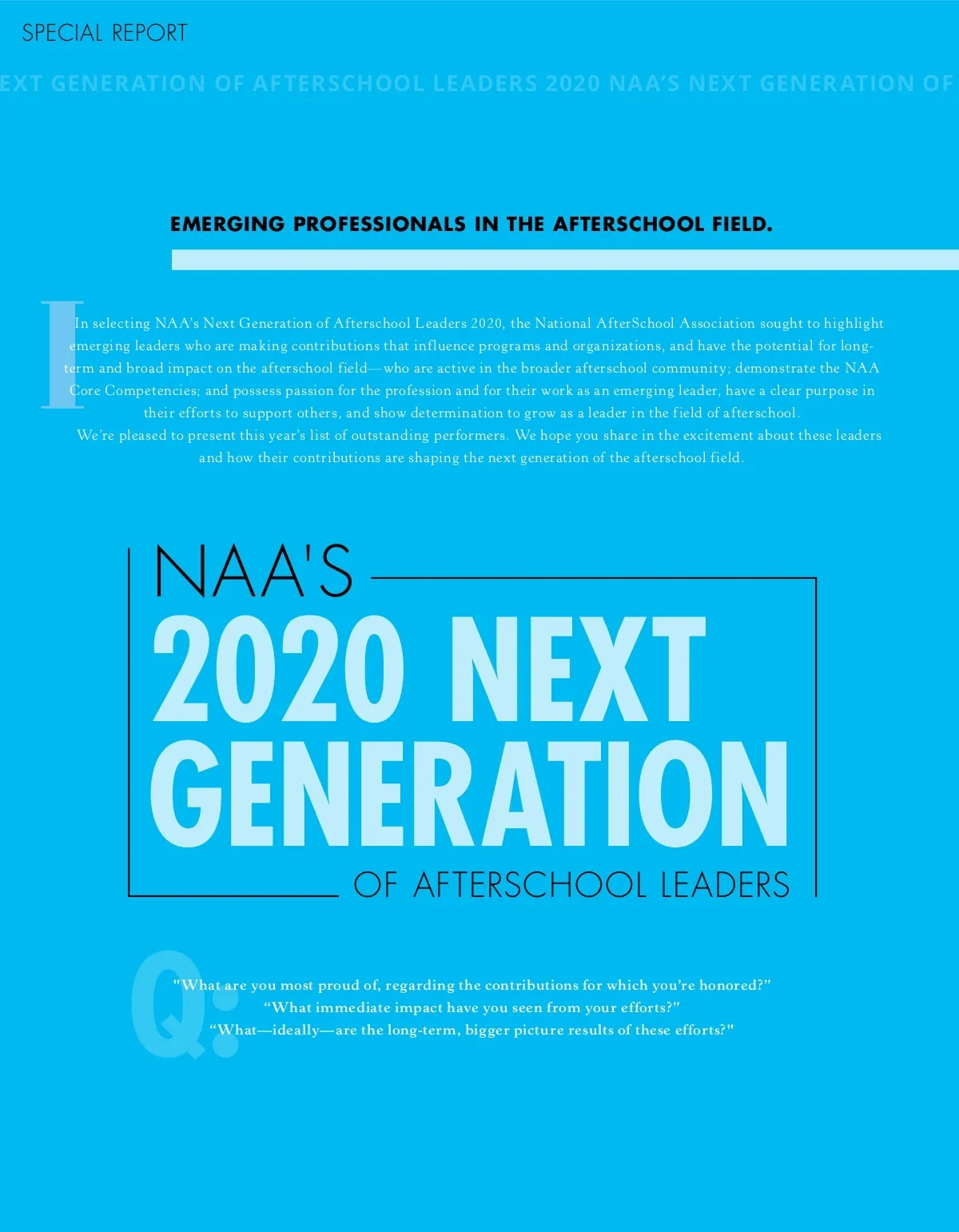 SPECIAL REPORT

EXT GENERATION OF AFTERSCHOOL LEADERS 2020 NAA'S NEXT GENERATION OF

EMERGING PROFESSIONALS IN THE AFTERSCHOOL FIELD.

In selecting NAA's Next Generation of Afterschool Leaders 2020, the National AfterSchool Association sought to highlight emerging leaders who are making contributions that influence programs and organizations, and have the potential for long-term and broad impact on the afterschool field—who are active in the broader afterschool community; demonstrate the NAA Core Competencies; and possess passion for the profession and for their work as an emerging leader, have a clear purpose in their efforts to support others, and show determination to grow as a leader in the field of afterschool.

We're pleased to present this year's list of outstanding performers. We hope you share in the excitement about these leaders and how their contributions are shaping the next generation of the afterschool field.

NAA'S
2020 NEXT GENERATION
OF AFTERSCHOOL LEADERS

Q:
"What are you most proud of, regarding the contributions for which you're honored?"
"What immediate impact have you seen from your efforts?"
"What—ideally—are the long-term, bigger picture results of these efforts?"